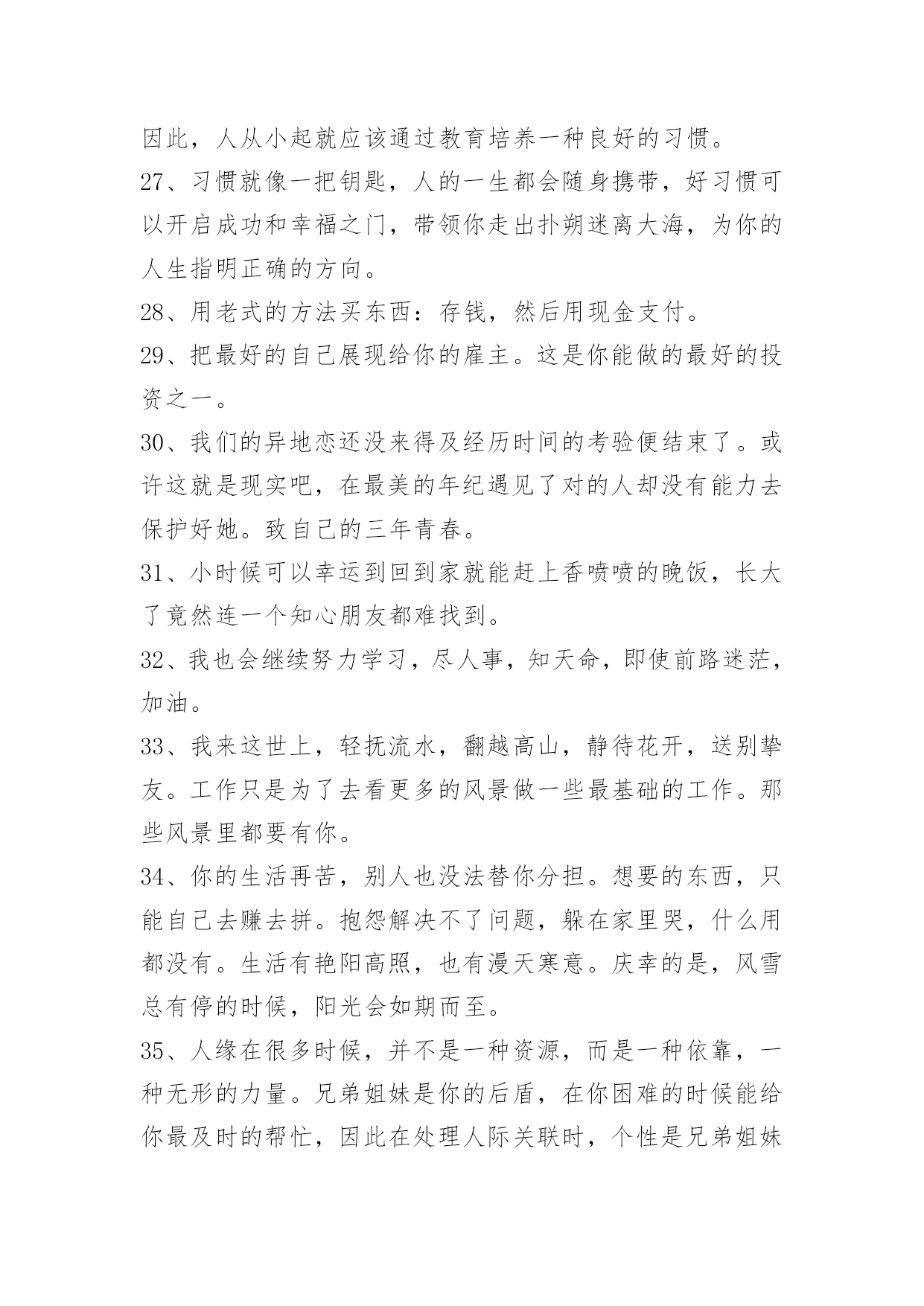 因此，人从小起就应该通过教育培养一种良好的习惯。

27、习惯就像一把钥匙，人的一生都会随身携带，好习惯可以开启成功和幸福之门，带领你走出扑朔迷离大海，为你的人生指明正确的方向。

28、用老式的方法买东西：存钱，然后用现金支付。

29、把最好的自己展现给你的雇主。这是你能做的最好的投资之一。

30、我们的异地恋还没来得及经历时间的考验便结束了。或许这就是现实吧，在最美的年纪遇见了对的人却没有能力去保护好她。致自己的三年青春。

31、小时候可以幸运到回到家就能赶上香喷喷的晚饭，长大了竟然连一个知心朋友都难找到。

32、我也会继续努力学习，尽人事，知天命，即使前路迷茫，加油。

33、我来这世上，轻抚流水，翻越高山，静待花开，送别挚友。工作只是为了去看更多的风景做一些最基础的工作。那些风景里都要有你。

34、你的生活再苦，别人也没法替你分担。想要的东西，只能自己去赚去拼。抱怨解决不了问题，躲在家里哭，什么用都没有。生活有艳阳高照，也有漫天寒意。庆幸的是，风雪总有停的时候，阳光会如期而至。

35、人缘在很多时候，并不是一种资源，而是一种依靠，一种无形的力量。兄弟姐妹是你的后盾，在你困难的时候能给你最及时的帮忙，因此在处理人际关联时，个性是兄弟姐妹